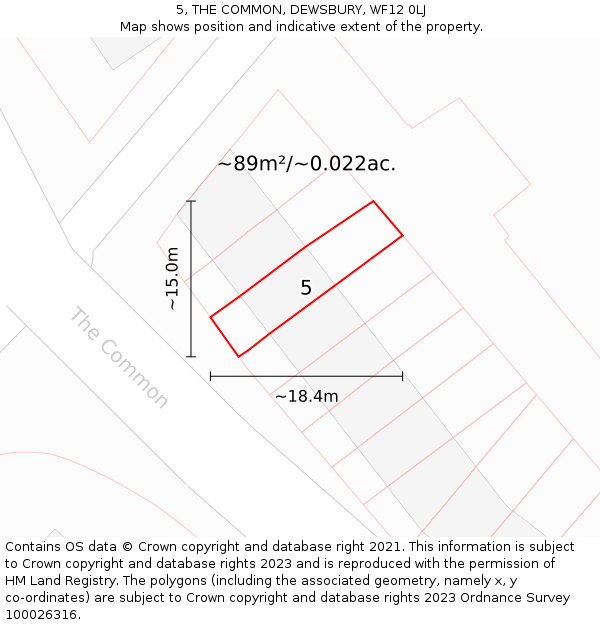 5, THE COMMON, DEWSBURY, WF12 0LJ
Map shows position and indicative extent of the property.

~89m²/~0.022ac.

~15.0m

5

The Common

~18.4m

Contains OS data © Crown copyright and database right 2021. This information is subject to Crown copyright and database rights 2023 and is reproduced with the permission of HM Land Registry. The polygons (including the associated geometry, namely x, y co-ordinates) are subject to Crown copyright and database rights 2023 Ordnance Survey 100026316.